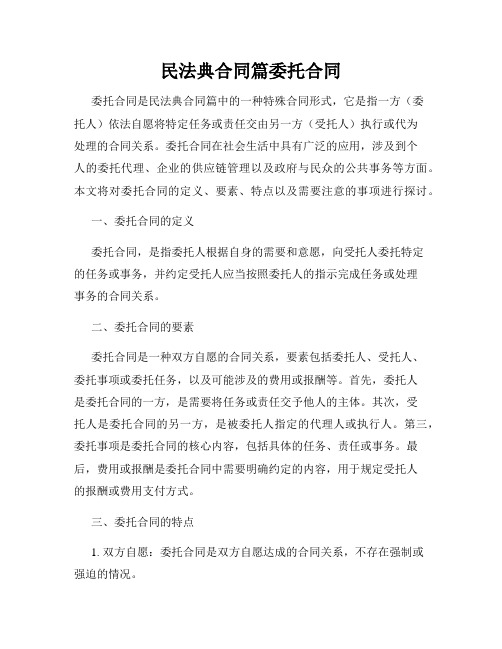 民法典合同篇委托合同

委托合同是民法典合同篇中的一种特殊合同形式，它是指一方（委托人）依法自愿将特定任务或责任交由另一方（受托人）执行或代为处理的合同关系。委托合同在社会生活中具有广泛的应用，涉及到个人的委托代理、企业的供应链管理以及政府与民众的公共事务等方面。本文将对委托合同的定义、要素、特点以及需要注意的事项进行探讨。

一、委托合同的定义

委托合同，是指委托人根据自身的需要和意愿，向受托人委托特定的任务或事务，并约定受托人应当按照委托人的指示完成任务或处理事务的合同关系。

二、委托合同的要素

委托合同是一种双方自愿的合同关系，要素包括委托人、受托人、委托事项或委托任务，以及可能涉及的费用或报酬等。首先，委托人是委托合同的一方，是需要将任务或责任交予他人的主体。其次，受托人是委托合同的另一方，是被委托人指定的代理人或执行人。第三，委托事项是委托合同的核心内容，包括具体的任务、责任或事务。最后，费用或报酬是委托合同中需要明确约定的内容，用于规定受托人的报酬或费用支付方式。

三、委托合同的特点

1. 双方自愿：委托合同是双方自愿达成的合同关系，不存在强制或强迫的情况。